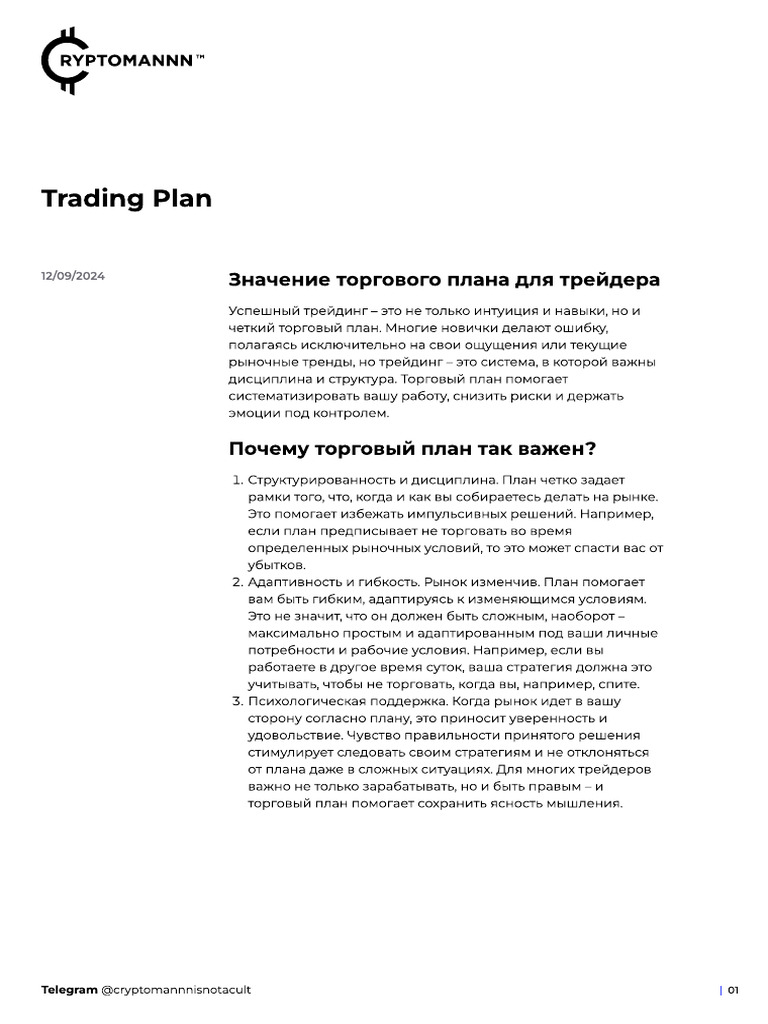 CRYPTOMANNN™

Trading Plan

12/09/2024

Значение торгового плана для трейдера

Успешный трейдинг – это не только интуиция и навыки, но и четкий торговый план. Многие новички делают ошибку, полагаясь исключительно на свои ощущения или текущие рыночные тренды, но трейдинг – это система, в которой важны дисциплина и структура. Торговый план помогает систематизировать вашу работу, снизить риски и держать эмоции под контролем.

Почему торговый план так важен?

1. Структурированность и дисциплина. План четко задает рамки того, что, когда и как вы собираетесь делать на рынке. Это помогает избежать импульсивных решений. Например, если план предписывает не торговать во время определенных рыночных условий, то это может спасти вас от убытков.
2. Адаптивность и гибкость. Рынок изменчив. План помогает вам быть гибким, адаптируясь к изменяющимся условиям. Это не значит, что он должен быть сложным, наоборот – максимально простым и адаптированным под ваши личные потребности и рабочие условия. Например, если вы работаете в другое время суток, ваша стратегия должна это учитывать, чтобы не торговать, когда вы, например, спите.
3. Психологическая поддержка. Когда рынок идет в вашу сторону согласно плану, это приносит уверенность и удовольствие. Чувство правильности принятого решения стимулирует следовать своим стратегиям и не отклоняться от плана даже в сложных ситуациях. Для многих трейдеров важно не только зарабатывать, но и быть правым – и торговый план помогает сохранить ясность мышления.

Telegram @cryptomannnisnotacult

| 01